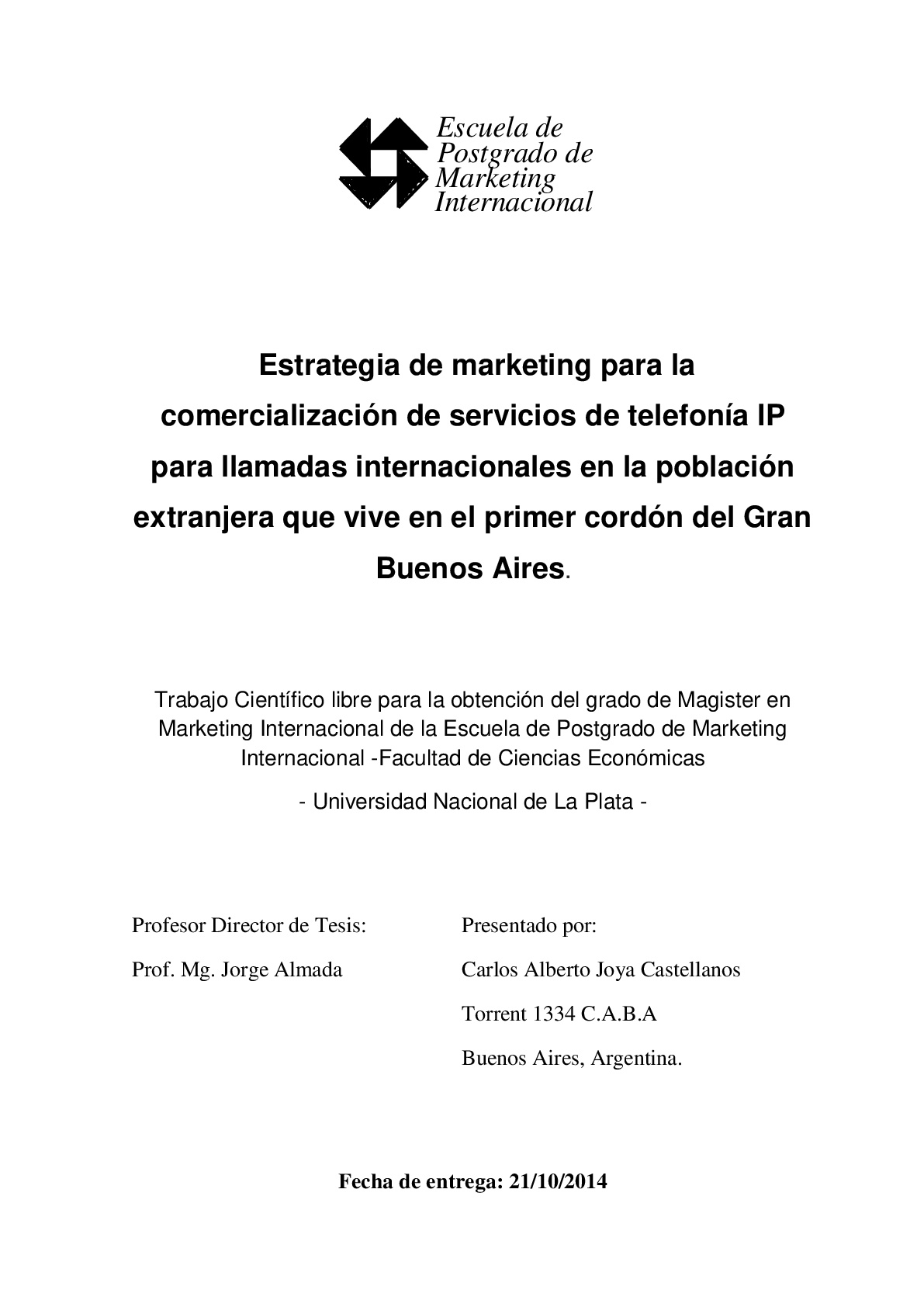 Escuela de
Postgrado de
Marketing
Internacional

Estrategia de marketing para la comercialización de servicios de telefonía IP para llamadas internacionales en la población extranjera que vive en el primer cordón del Gran Buenos Aires.

Trabajo Científico libre para la obtención del grado de Magister en Marketing Internacional de la Escuela de Postgrado de Marketing Internacional -Facultad de Ciencias Económicas

- Universidad Nacional de La Plata -

Profesor Director de Tesis:

Prof. Mg. Jorge Almada

Presentado por:

Carlos Alberto Joya Castellanos

Torrent 1334 C.A.B.A

Buenos Aires, Argentina.

Fecha de entrega: 21/10/2014